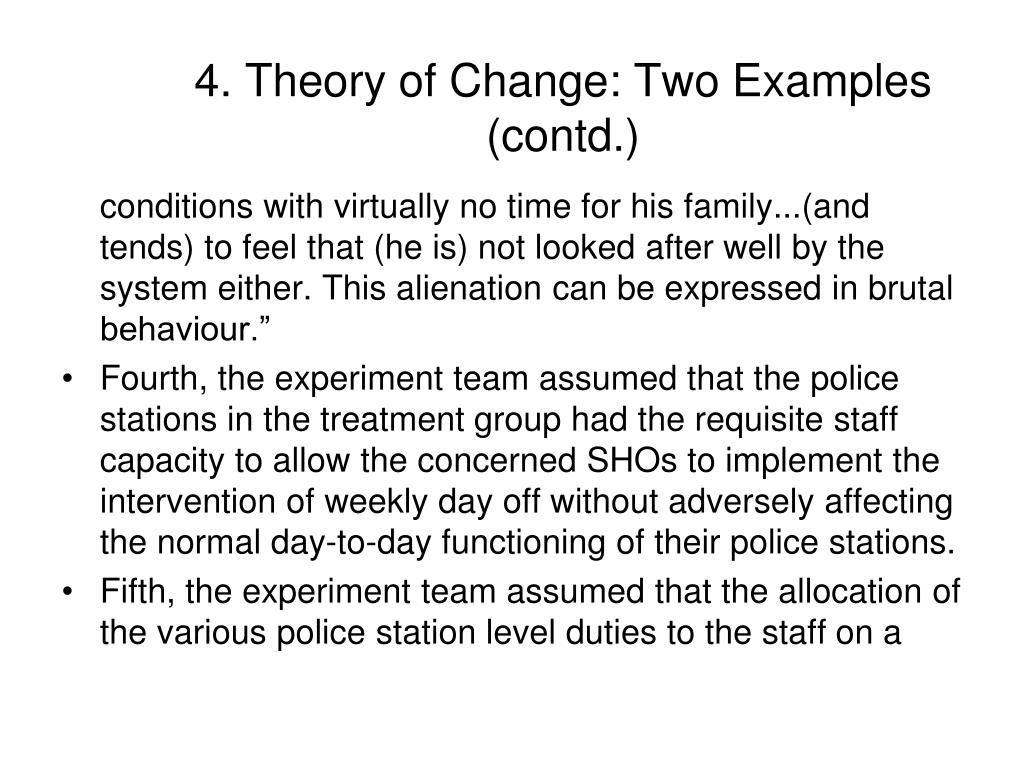 4. Theory of Change: Two Examples (contd.)

conditions with virtually no time for his family...(and tends) to feel that (he is) not looked after well by the system either. This alienation can be expressed in brutal behaviour.”

• Fourth, the experiment team assumed that the police stations in the treatment group had the requisite staff capacity to allow the concerned SHOs to implement the intervention of weekly day off without adversely affecting the normal day-to-day functioning of their police stations.

• Fifth, the experiment team assumed that the allocation of the various police station level duties to the staff on a